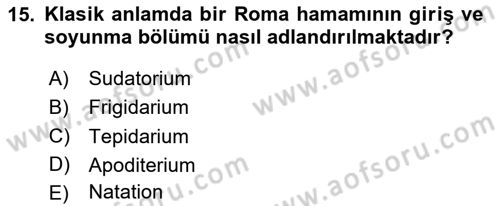 15. Klasik anlamda bir Roma hamamının giriş ve soyunma bölümü nasıl adlandırılmaktadır?

A) Sudatorium
B) Frigidarium
C) Tepidarium
D) Apoditerium
E) Natation

www.aofsoru.com
www.aofsoru.com
www.aofsoru.com
www.aofsoru.com